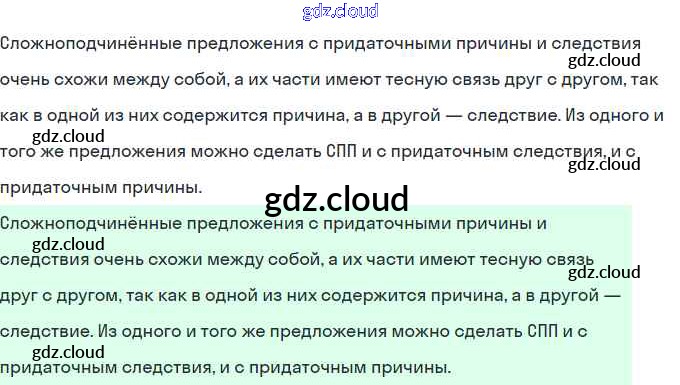 Сложноподчинённые предложения с придаточными причины и следствия очень схожи между собой, а их части имеют тесную связь друг с другом, так как в одной из них содержится причина, а в другой — следствие. Из одного и того же предложения можно сделать СПП и с придаточным следствия, и с придаточным причины.

Сложноподчинённые предложения с придаточными причины и следствия очень схожи между собой, а их части имеют тесную связь друг с другом, так как в одной из них содержится причина, а в другой — следствие. Из одного и того же предложения можно сделать СПП и с придаточным следствия, и с придаточным причины.

gdz.cloud